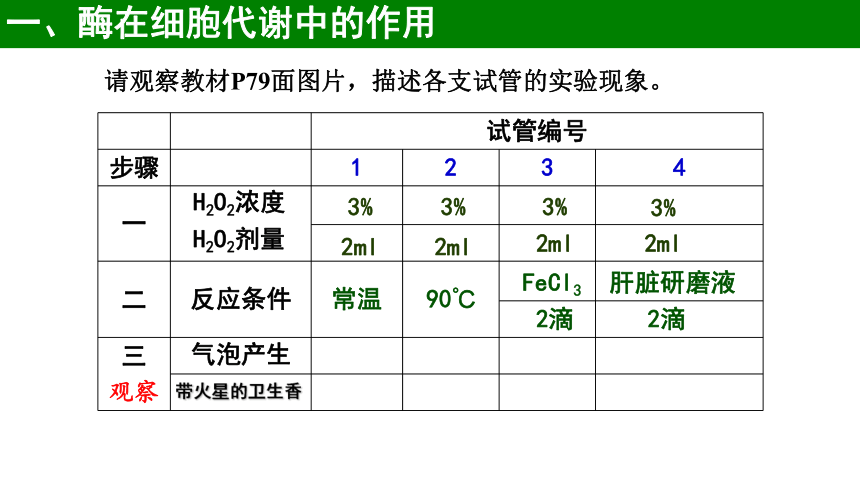 一、酶在细胞代谢中的作用

请观察教材P79面图片，描述各支试管的实验现象。

| | | 试管编号 | | | |
|---|---|---|---|---|---|
| 步骤 | | 1 | 2 | 3 | 4 |
| 一 | $H_2O_2$浓度 | 3% | 3% | 3% | 3% |
| | $H_2O_2$剂量 | 2ml | 2ml | 2ml | 2ml |
| 二 | 反应条件 | 常温 | 90℃ | $FeCl_3$ | 肝脏研磨液 |
| | | | | 2滴 | 2滴 |
| 三 | 气泡产生 | | | | |
| 观察 | 带火星的卫生香 | | | | |